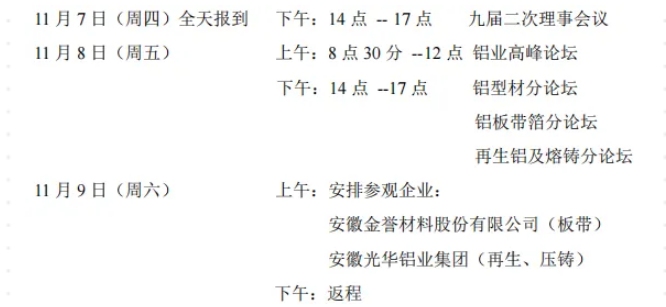 11 月 7 日（周四）全天报到　下午：14 点 -- 17 点　九届二次理事会议

11 月 8 日（周五）　上午：8 点 30 分 --12 点　铝业高峰论坛

下午：14 点 --17 点　铝型材分论坛

铝板带箔分论坛

再生铝及熔铸分论坛

11 月 9 日（周六）　上午：安排参观企业：

安徽金誉材料股份有限公司（板带）

安徽光华铝业集团（再生、压铸）

下午：返程